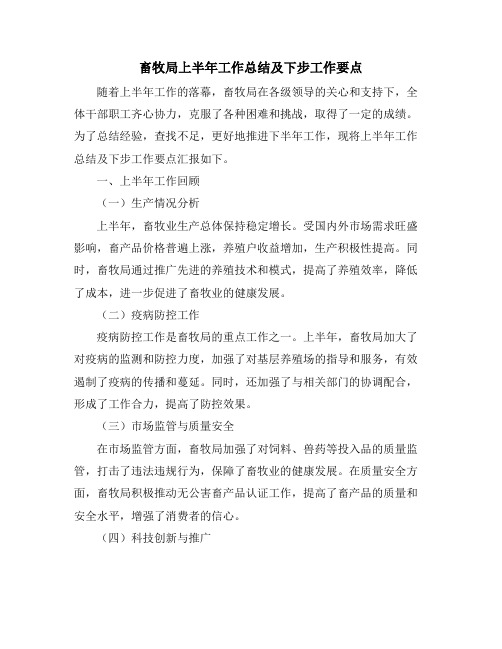 畜牧局上半年工作总结及下步工作要点

随着上半年工作的落幕，畜牧局在各级领导的关心和支持下，全体干部职工齐心协力，克服了各种困难和挑战，取得了一定的成绩。为了总结经验，查找不足，更好地推进下半年工作，现将上半年工作总结及下步工作要点汇报如下。

一、上半年工作回顾

（一）生产情况分析

上半年，畜牧业生产总体保持稳定增长。受国内外市场需求旺盛影响，畜产品价格普遍上涨，养殖户收益增加，生产积极性提高。同时，畜牧局通过推广先进的养殖技术和模式，提高了养殖效率，降低了成本，进一步促进了畜牧业的健康发展。

（二）疫病防控工作

疫病防控工作是畜牧局的重点工作之一。上半年，畜牧局加大了对疫病的监测和防控力度，加强了对基层养殖场的指导和服务，有效遏制了疫病的传播和蔓延。同时，还加强了与相关部门的协调配合，形成了工作合力，提高了防控效果。

（三）市场监管与质量安全

在市场监管方面，畜牧局加强了对饲料、兽药等投入品的质量监管，打击了违法违规行为，保障了畜牧业的健康发展。在质量安全方面，畜牧局积极推动无公害畜产品认证工作，提高了畜产品的质量和安全水平，增强了消费者的信心。

（四）科技创新与推广